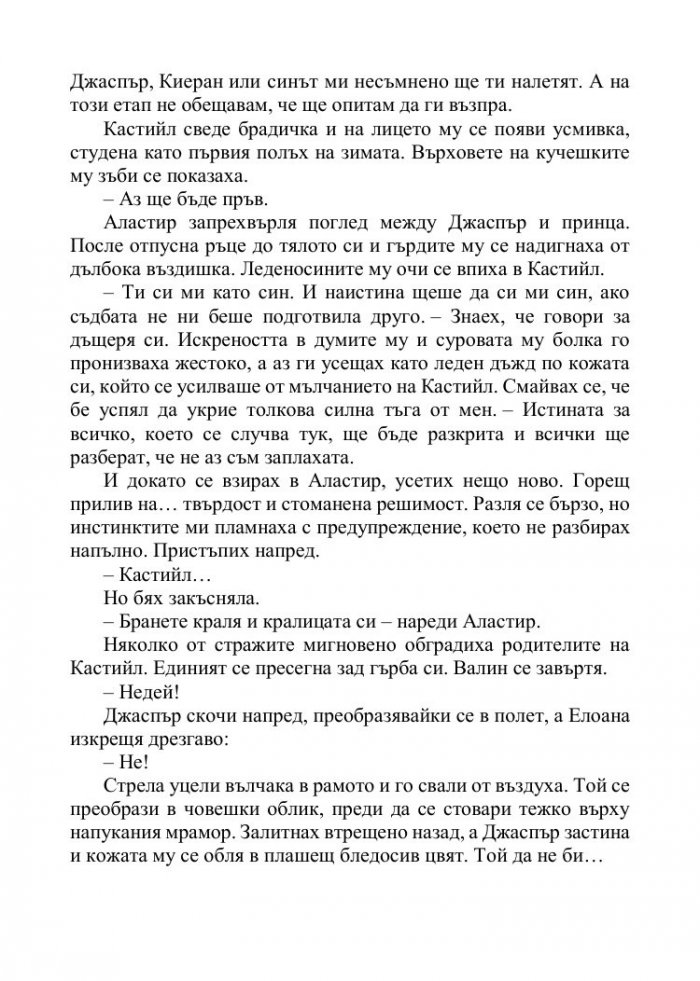 Джаспър, Киеран или синът ми несъмнено ще ти налетят. А на този етап не обещавам, че ще опитам да ги възпра.

Кастийл сведе брадичка и на лицето му се появи усмивка, студена като първия полъх на зимата. Върховете на кучешките му зъби се показаха.

– Аз ще бъде пръв.

Аластир запрехвърля поглед между Джаспър и принца. После отпусна ръце до тялото си и гърдите му се надигнаха от дълбока въздишка. Леденосините му очи се впиха в Кастийл.

– Ти си ми като син. И наистина щеше да си ми син, ако съдбата не ни беше подготвила друго. – Знаех, че говори за дъщеря си. Искреността в думите му и суровата му болка го пронизваха жестоко, а аз ги усещах като леден дъжд по кожата си, който се усилваше от мълчанието на Кастийл. Смайвах се, че бе успял да укрие толкова силна тъга от мен. – Истината за всичко, което се случва тук, ще бъде разкрита и всички ще разберат, че не аз съм заплахата.

И докато се взирах в Аластир, усетих нещо ново. Горещ прилив на… твърдост и стоманена решимост. Разля се бързо, но инстинктите ми пламнаха с предупреждение, което не разбирах напълно. Пристъпих напред.

– Кастийл…

Но бях закъсняла.

– Бранете краля и кралицата си – нареди Аластир.

Няколко от стражите мигновено обградиха родителите на Кастийл. Единият се пресегна зад гърба си. Валин се завъртя.

– Недей!

Джаспър скочи напред, преобразявайки се в полет, а Елоана изкрещя дрезгаво:

– Не!

Стрела уцели вълчака в рамото и го свали от въздуха. Той се преобрази в човешки облик, преди да се стовари тежко върху напукания мрамор. Залитнах втрещено назад, а Джаспър застина и кожата му се обля в плашещ бледосив цвят. Той да не би…